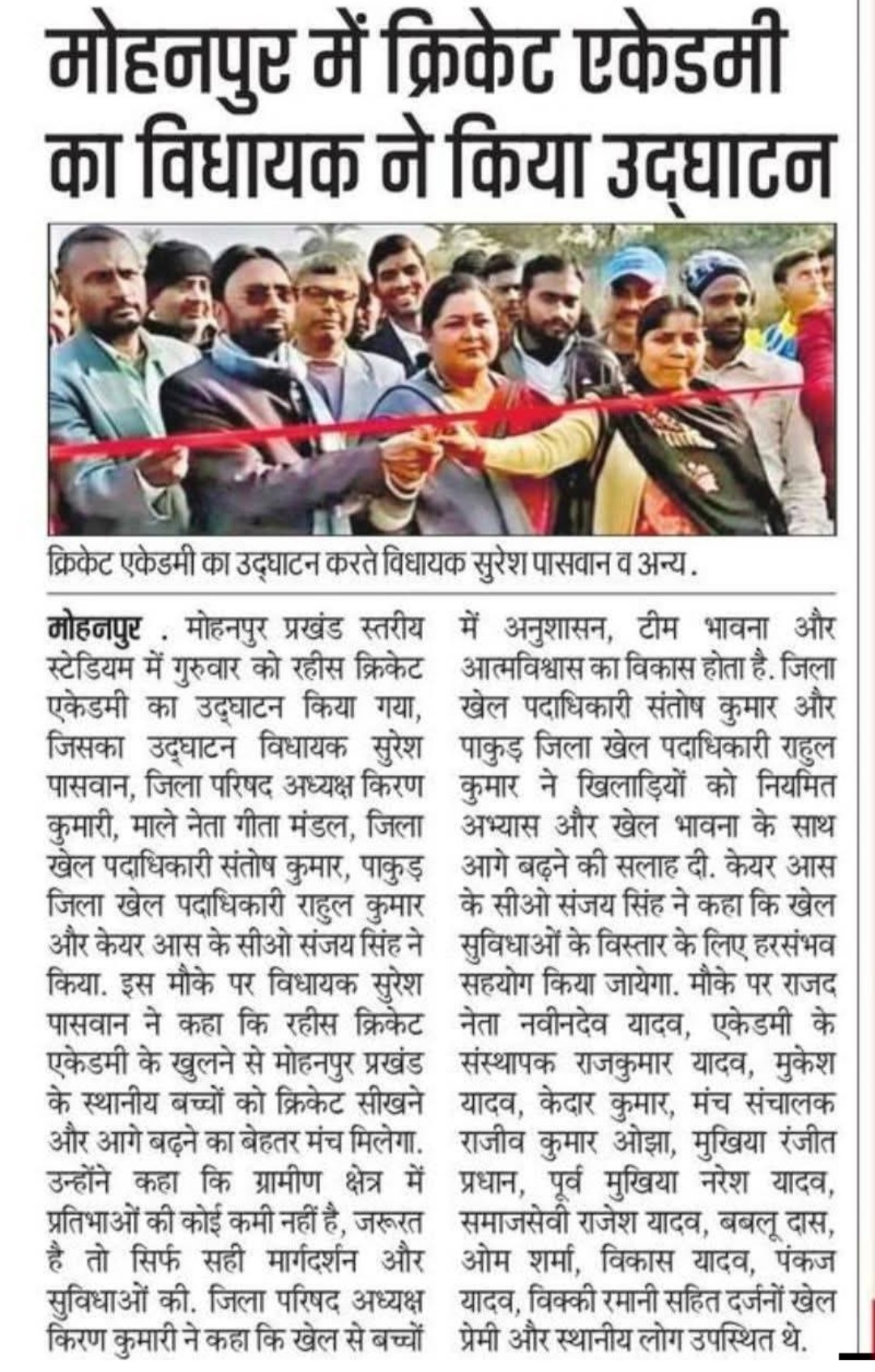 मोहनपुर में क्रिकेट एकेडमी का विधायक ने किया उद्घाटन

क्रिकेट एकेडमी का उद्घाटन करते विधायक सुरेश पासवान व अन्य.

मोहनपुर . मोहनपुर प्रखंड स्तरीय स्टेडियम में गुरुवार को रहीस क्रिकेट एकेडमी का उद्घाटन किया गया, जिसका उद्घाटन विधायक सुरेश पासवान, जिला परिषद अध्यक्ष किरण कुमारी, माले नेता गीता मंडल, जिला खेल पदाधिकारी संतोष कुमार, पाकुड़ जिला खेल पदाधिकारी राहुल कुमार और केयर आस के सीओ संजय सिंह ने किया. इस मौके पर विधायक सुरेश पासवान ने कहा कि रहीस क्रिकेट एकेडमी के खुलने से मोहनपुर प्रखंड के स्थानीय बच्चों को क्रिकेट सीखने और आगे बढ़ने का बेहतर मंच मिलेगा. उन्होंने कहा कि ग्रामीण क्षेत्र में प्रतिभाओं की कोई कमी नहीं है, जरूरत है तो सिर्फ सही मार्गदर्शन और सुविधाओं की. जिला परिषद अध्यक्ष किरण कुमारी ने कहा कि खेल से बच्चों में अनुशासन, टीम भावना और आत्मविश्वास का विकास होता है. जिला खेल पदाधिकारी संतोष कुमार और पाकुड़ जिला खेल पदाधिकारी राहुल कुमार ने खिलाड़ियों को नियमित अभ्यास और खेल भावना के साथ आगे बढ़ने की सलाह दी. केयर आस के सीओ संजय सिंह ने कहा कि खेल सुविधाओं के विस्तार के लिए हरसंभव सहयोग किया जायेगा. मौके पर राजद नेता नवीनदेव यादव, एकेडमी के संस्थापक राजकुमार यादव, मुकेश यादव, केदार कुमार, मंच संचालक राजीव कुमार ओझा, मुखिया रंजीत प्रधान, पूर्व मुखिया नरेश यादव, समाजसेवी राजेश यादव, बबलू दास, ओम शर्मा, विकास यादव, पंकज यादव, विक्की रमानी सहित दर्जनों खेल प्रेमी और स्थानीय लोग उपस्थित थे.